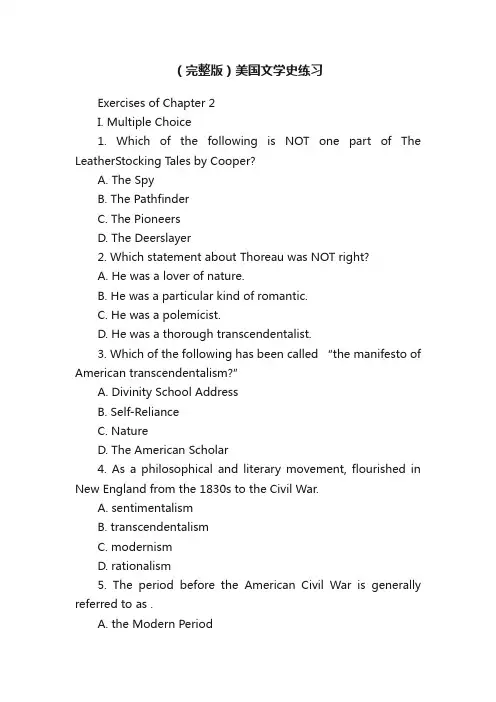 （完整版）美国文学史练习

Exercises of Chapter 2

I. Multiple Choice

1. Which of the following is NOT one part of The LeatherStocking Tales by Cooper?

A. The Spy

B. The Pathfinder

C. The Pioneers

D. The Deerslayer

2. Which statement about Thoreau was NOT right?

A. He was a lover of nature.

B. He was a particular kind of romantic.

C. He was a polemicist.

D. He was a thorough transcendentalist.

3. Which of the following has been called "the manifesto of American transcendentalism?"

A. Divinity School Address

B. Self-Reliance

C. Nature

D. The American Scholar

4. As a philosophical and literary movement, flourished in New England from the 1830s to the Civil War.

A. sentimentalism

B. transcendentalism

C. modernism

D. rationalism

5. The period before the American Civil War is generally referred to as .

A. the Modern Period